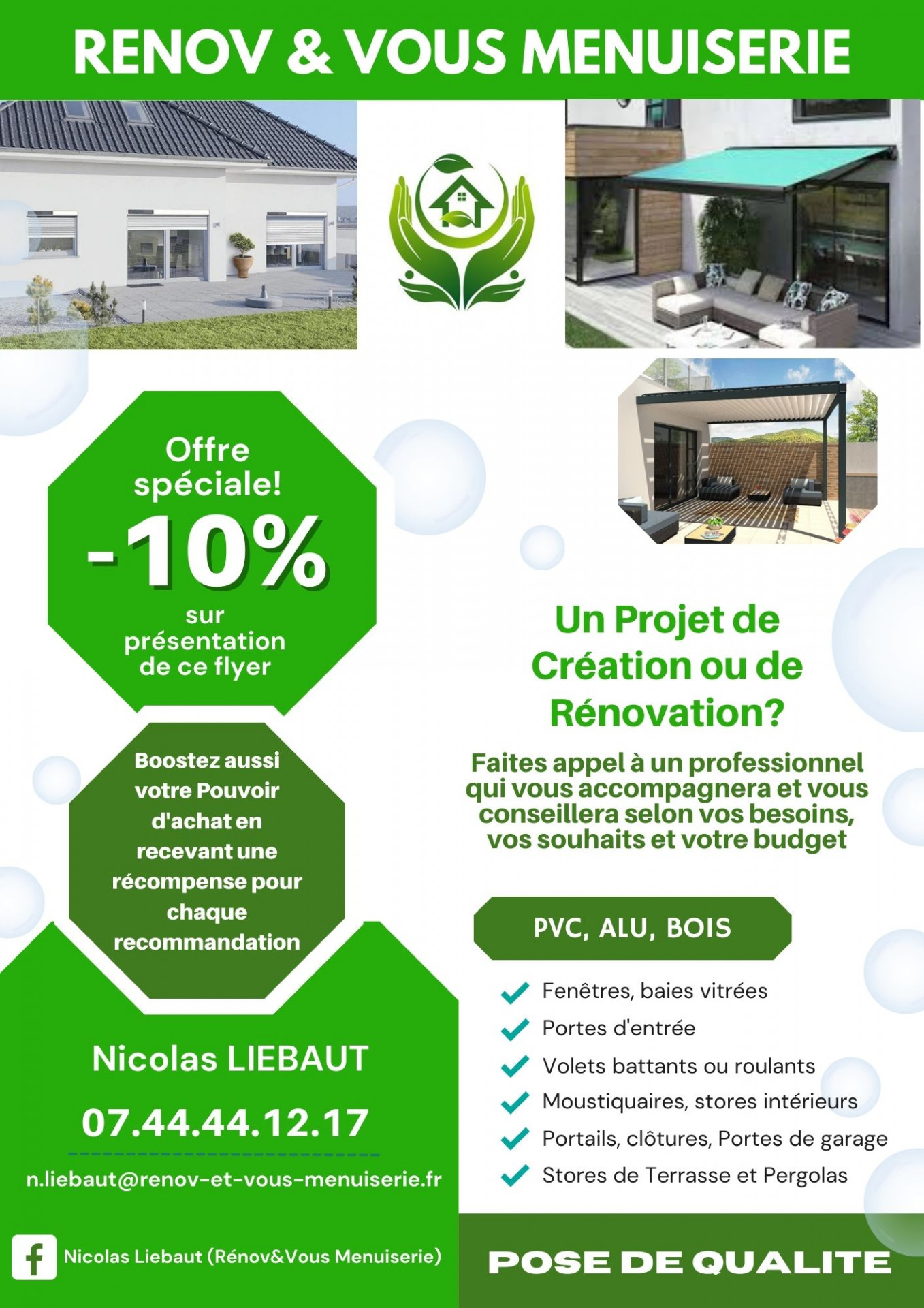 RENOV & VOUS MENUISERIE

Offre spéciale!
-10%
sur présentation de ce flyer

Boostez aussi votre Pouvoir d'achat en recevant une récompense pour chaque recommandation

Nicolas LIEBAUT
07.44.44.12.17
n.liebaut@renov-et-vous-menuiserie.fr

Nicolas Liebaut (Rénov&Vous Menuiserie)

Un Projet de Création ou de Rénovation?

Faites appel à un professionnel qui vous accompagnera et vous conseillera selon vos besoins, vos souhaits et votre budget

PVC, ALU, BOIS

Fenêtres, baies vitrées
Portes d'entrée
Volets battants ou roulants
Moustiquaires, stores intérieurs
Portails, clôtures, Portes de garage
Stores de Terrasse et Pergolas

POSE DE QUALITE